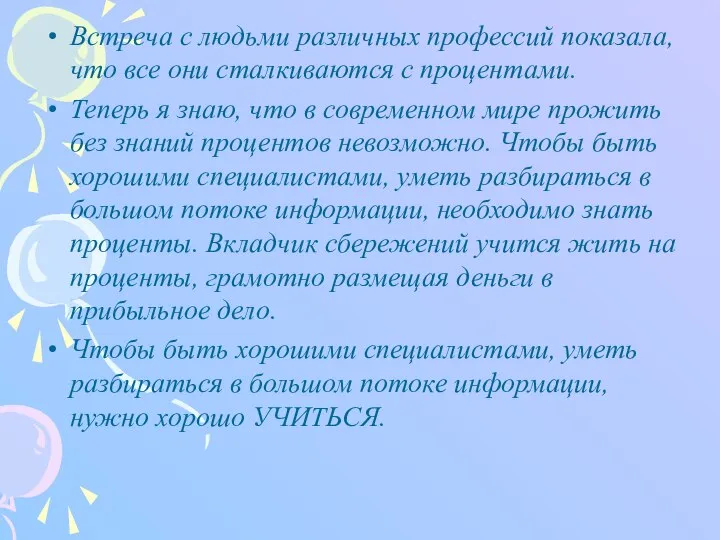 • Встреча с людьми различных профессий показала, что все они сталкиваются с процентами.

• Теперь я знаю, что в современном мире прожить без знаний процентов невозможно. Чтобы быть хорошими специалистами, уметь разбираться в большом потоке информации, необходимо знать проценты. Вкладчик сбережений учится жить на проценты, грамотно размещая деньги в прибыльное дело.

• Чтобы быть хорошими специалистами, уметь разбираться в большом потоке информации, нужно хорошо УЧИТЬСЯ.